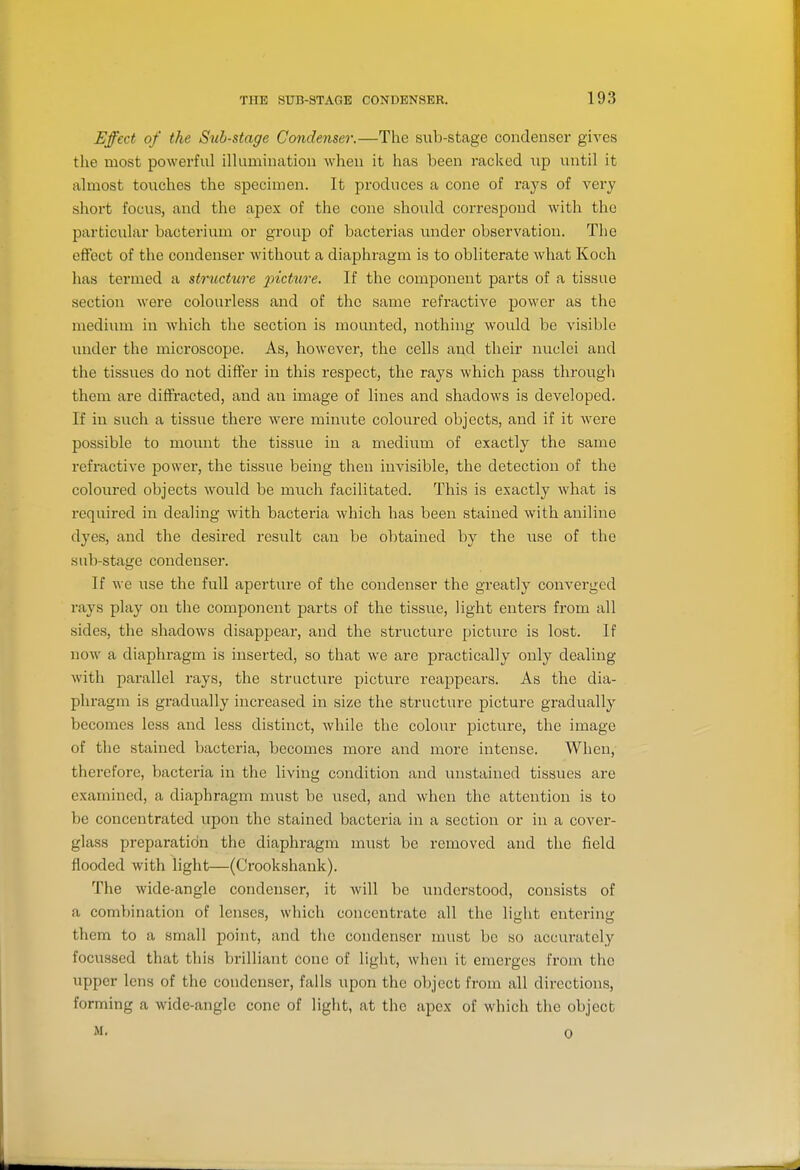 THE SUB-STAGE CONDENSER. 193

Effect of the Sub-stage Condenser.—The sub-stage condenser gives the most powerful illumination when it has been racked up until it almost touches the specimen. It produces a cone of rays of very short focus, and the apex of the cone should correspond with the particular bacterium or group of bacterias under observation. The effect of the condenser without a diaphragm is to obliterate what Koch has termed a structure picture. If the component parts of a tissue section were colourless and of the same refractive power as the medium in which the section is mounted, nothing would be visible under the microscope. As, however, the cells and their nuclei and the tissues do not differ in this respect, the rays which pass through them are diffracted, and an image of lines and shadows is developed. If in such a tissue there were minute coloured objects, and if it were possible to mount the tissue in a medium of exactly the same refractive power, the tissue being then invisible, the detection of the coloured objects would be much facilitated. This is exactly what is required in dealing with bacteria which has been stained with aniline dyes, and the desired result can be obtained by the use of the sub-stage condenser.

If we use the full aperture of the condenser the greatly converged rays play on the component parts of the tissue, light enters from all sides, the shadows disappear, and the structure picture is lost. If now a diaphragm is inserted, so that we are practically only dealing with parallel rays, the structure picture reappears. As the diaphragm is gradually increased in size the structure picture gradually becomes less and less distinct, while the colour picture, the image of the stained bacteria, becomes more and more intense. When, therefore, bacteria in the living condition and unstained tissues are examined, a diaphragm must be used, and when the attention is to be concentrated upon the stained bacteria in a section or in a cover-glass preparation the diaphragm must be removed and the field flooded with light—(Crookshank).

The wide-angle condenser, it will be understood, consists of a combination of lenses, which concentrate all the light entering them to a small point, and the condenser must be so accurately focussed that this brilliant cone of light, when it emerges from the upper lens of the condenser, falls upon the object from all directions, forming a wide-angle cone of light, at the apex of which the object

M. O